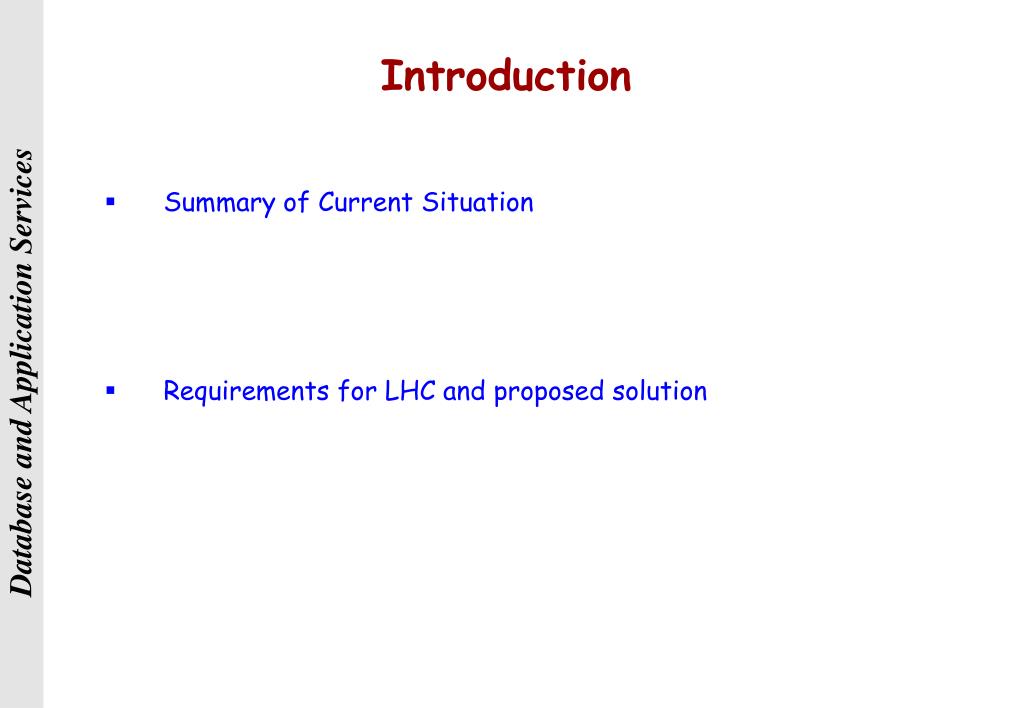 Database and Application Services

Introduction

▪ Summary of Current Situation

▪ Requirements for LHC and proposed solution